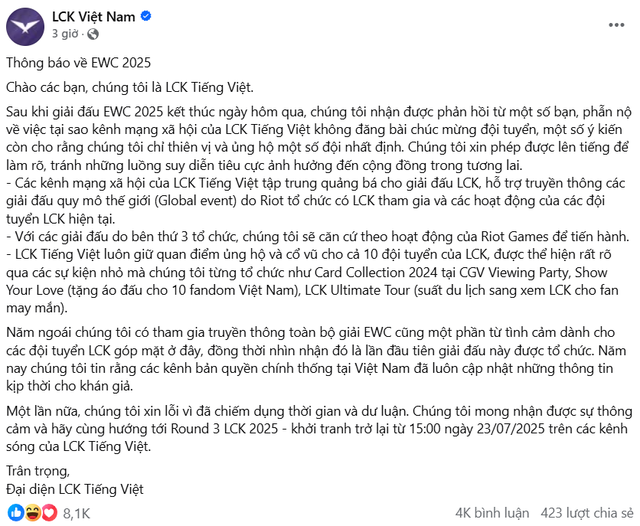 LCK Việt Nam
3 giờ ·

Thông báo về EWC 2025

Chào các bạn, chúng tôi là LCK Tiếng Việt.

Sau khi giải đấu EWC 2025 kết thúc ngày hôm qua, chúng tôi nhận được phản hồi từ một số bạn, phẫn nộ về việc tại sao kênh mạng xã hội của LCK Tiếng Việt không đăng bài chúc mừng đội tuyển, một số ý kiến còn cho rằng chúng tôi chỉ thiên vị và ủng hộ một số đội nhất định. Chúng tôi xin phép được lên tiếng để làm rõ, tránh những luồng suy diễn tiêu cực ảnh hưởng đến cộng đồng trong tương lai.
- Các kênh mạng xã hội của LCK Tiếng Việt tập trung quảng bá cho giải đấu LCK, hỗ trợ truyền thông các giải đấu quy mô thế giới (Global event) do Riot tổ chức có LCK tham gia và các hoạt động của các đội tuyển LCK hiện tại.
- Với các giải đấu do bên thứ 3 tổ chức, chúng tôi sẽ căn cứ theo hoạt động của Riot Games để tiến hành.
- LCK Tiếng Việt luôn giữ quan điểm ủng hộ và cổ vũ cho cả 10 đội tuyển của LCK, được thể hiện rất rõ qua các sự kiện nhỏ mà chúng tôi từng tổ chức như Card Collection 2024 tại CGV Viewing Party, Show Your Love (tặng áo đấu cho 10 fandom Việt Nam), LCK Ultimate Tour (suất du lịch sang xem LCK cho fan may mắn).

Năm ngoái chúng tôi có tham gia truyền thông toàn bộ giải EWC cũng một phần từ tình cảm dành cho các đội tuyển LCK góp mặt ở đây, đồng thời nhìn nhận đó là lần đầu tiên giải đấu này được tổ chức. Năm nay chúng tôi tin rằng các kênh bản quyền chính thống tại Việt Nam đã luôn cập nhật những thông tin kịp thời cho khán giả.

Một lần nữa, chúng tôi xin lỗi vì đã chiếm dụng thời gian và dư luận. Chúng tôi mong nhận được sự thông cảm và hãy cùng hướng tới Round 3 LCK 2025 - khởi tranh trở lại từ 15:00 ngày 23/07/2025 trên các kênh sóng của LCK Tiếng Việt.

Trân trọng,
Đại diện LCK Tiếng Việt

8,1K
4K bình luận 423 lượt chia sẻ